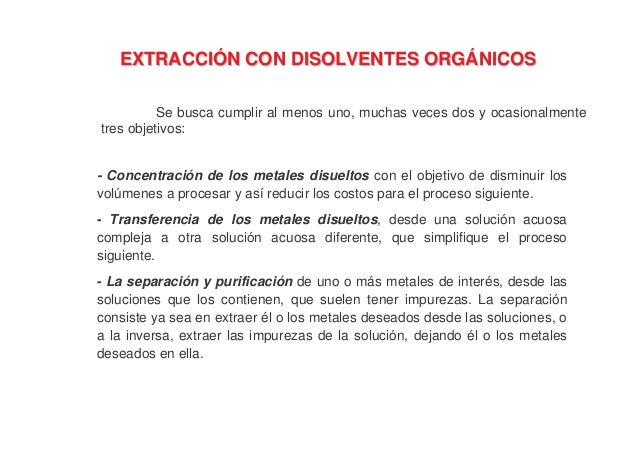 EXTRACCIÓN CON DISOLVENTES ORGÁNICOS

Se busca cumplir al menos uno, muchas veces dos y ocasionalmente tres objetivos:

- Concentración de los metales disueltos con el objetivo de disminuir los volúmenes a procesar y así reducir los costos para el proceso siguiente.

- Transferencia de los metales disueltos, desde una solución acuosa compleja a otra solución acuosa diferente, que simplifique el proceso siguiente.

- La separación y purificación de uno o más metales de interés, desde las soluciones que los contienen, que suelen tener impurezas. La separación consiste ya sea en extraer él o los metales deseados desde las soluciones, o a la inversa, extraer las impurezas de la solución, dejando él o los metales deseados en ella.